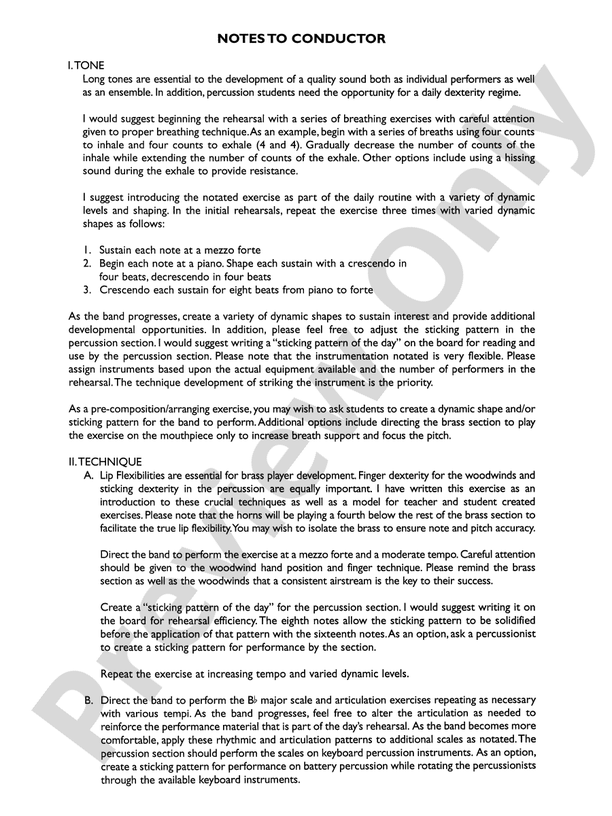 NOTES TO CONDUCTOR

I. TONE

Long tones are essential to the development of a quality sound both as individual performers as well as an ensemble. In addition, percussion students need the opportunity for a daily dexterity regime.

I would suggest beginning the rehearsal with a series of breathing exercises with careful attention given to proper breathing technique. As an example, begin with a series of breaths using four counts to inhale and four counts to exhale (4 and 4). Gradually decrease the number of counts of the inhale while extending the number of counts of the exhale. Other options include using a hissing sound during the exhale to provide resistance.

I suggest introducing the notated exercise as part of the daily routine with a variety of dynamic levels and shaping. In the initial rehearsals, repeat the exercise three times with varied dynamic shapes as follows:

1. Sustain each note at a mezzo forte
2. Begin each note at a piano. Shape each sustain with a crescendo in four beats, decrescendo in four beats
3. Crescendo each sustain for eight beats from piano to forte

As the band progresses, create a variety of dynamic shapes to sustain interest and provide additional developmental opportunities. In addition, please feel free to adjust the sticking pattern in the percussion section. I would suggest writing a "sticking pattern of the day" on the board for reading and use by the percussion section. Please note that the instrumentation notated is very flexible. Please assign instruments based upon the actual equipment available and the number of performers in the rehearsal. The technique development of striking the instrument is the priority.

As a pre-composition/arranging exercise, you may wish to ask students to create a dynamic shape and/or sticking pattern for the band to perform. Additional options include directing the brass section to play the exercise on the mouthpiece only to increase breath support and focus the pitch.

II. TECHNIQUE

A. Lip Flexibilities are essential for brass player development. Finger dexterity for the woodwinds and sticking dexterity in the percussion are equally important. I have written this exercise as an introduction to these crucial techniques as well as a model for teacher and student created exercises. Please note that the horns will be playing a fourth below the rest of the brass section to facilitate the true lip flexibility. You may wish to isolate the brass to ensure note and pitch accuracy.

Direct the band to perform the exercise at a mezzo forte and a moderate tempo. Careful attention should be given to the woodwind hand position and finger technique. Please remind the brass section as well as the woodwinds that a consistent airstream is the key to their success.

Create a "sticking pattern of the day" for the percussion section. I would suggest writing it on the board for rehearsal efficiency. The eighth notes allow the sticking pattern to be solidified before the application of that pattern with the sixteenth notes. As an option, ask a percussionist to create a sticking pattern for performance by the section.

Repeat the exercise at increasing tempo and varied dynamic levels.

B. Direct the band to perform the B♭ major scale and articulation exercises repeating as necessary with various tempi. As the band progresses, feel free to alter the articulation as needed to reinforce the performance material that is part of the day's rehearsal. As the band becomes more comfortable, apply these rhythmic and articulation patterns to additional scales as notated. The percussion section should perform the scales on keyboard percussion instruments. As an option, create a sticking pattern for performance on battery percussion while rotating the percussionists through the available keyboard instruments.

Preview Only